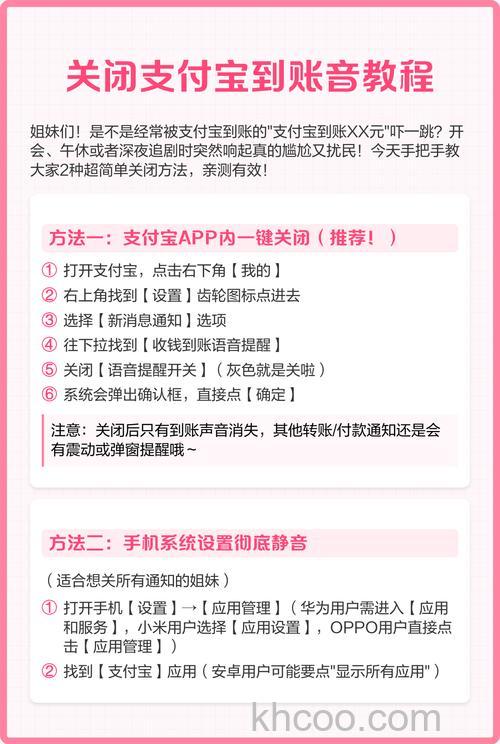 关闭支付宝到账音教程

姐妹们！是不是经常被支付宝到账的"支付宝到账XX元"吓一跳？开会、午休或者深夜追剧时突然响起真的尴尬又扰民！今天手把手教大家2种超简单关闭方法，亲测有效！

方法一：支付宝APP内一键关闭（推荐！）

① 打开支付宝，点击右下角【我的】
② 右上角找到【设置】齿轮图标点进去
③ 选择【新消息通知】选项
④ 往下拉找到【收钱到账语音提醒】
⑤ 关闭【语音提醒开关】（灰色就是关啦）
⑥ 系统会弹出确认框，直接点【确定】

注意：关闭后只有到账声音消失，其他转账/付款通知还是会有震动或弹窗提醒哦～

方法二：手机系统设置彻底静音

（适合想关所有通知的姐妹）

① 打开手机【设置】→【应用管理】（华为用户需进入【应用和服务】，小米用户选择【应用设置】，OPPO用户直接点击【应用管理】）
② 找到【支付宝】应用（安卓用户可能要点"显示所有应用"）

khcoo.com